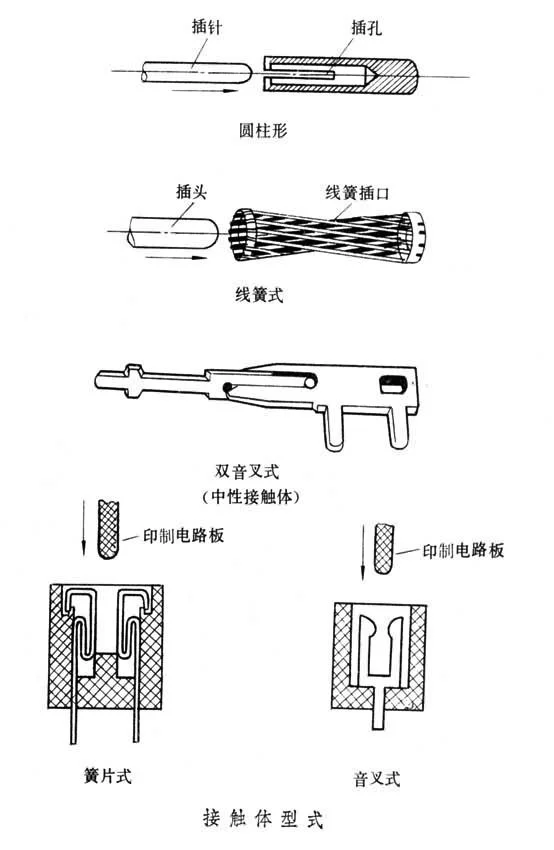 插针

插孔

圆柱形

插头

线簧插口

线簧式

双音叉式
（中性接触体）

印制电路板

印制电路板

簧片式

音叉式

接触体型式